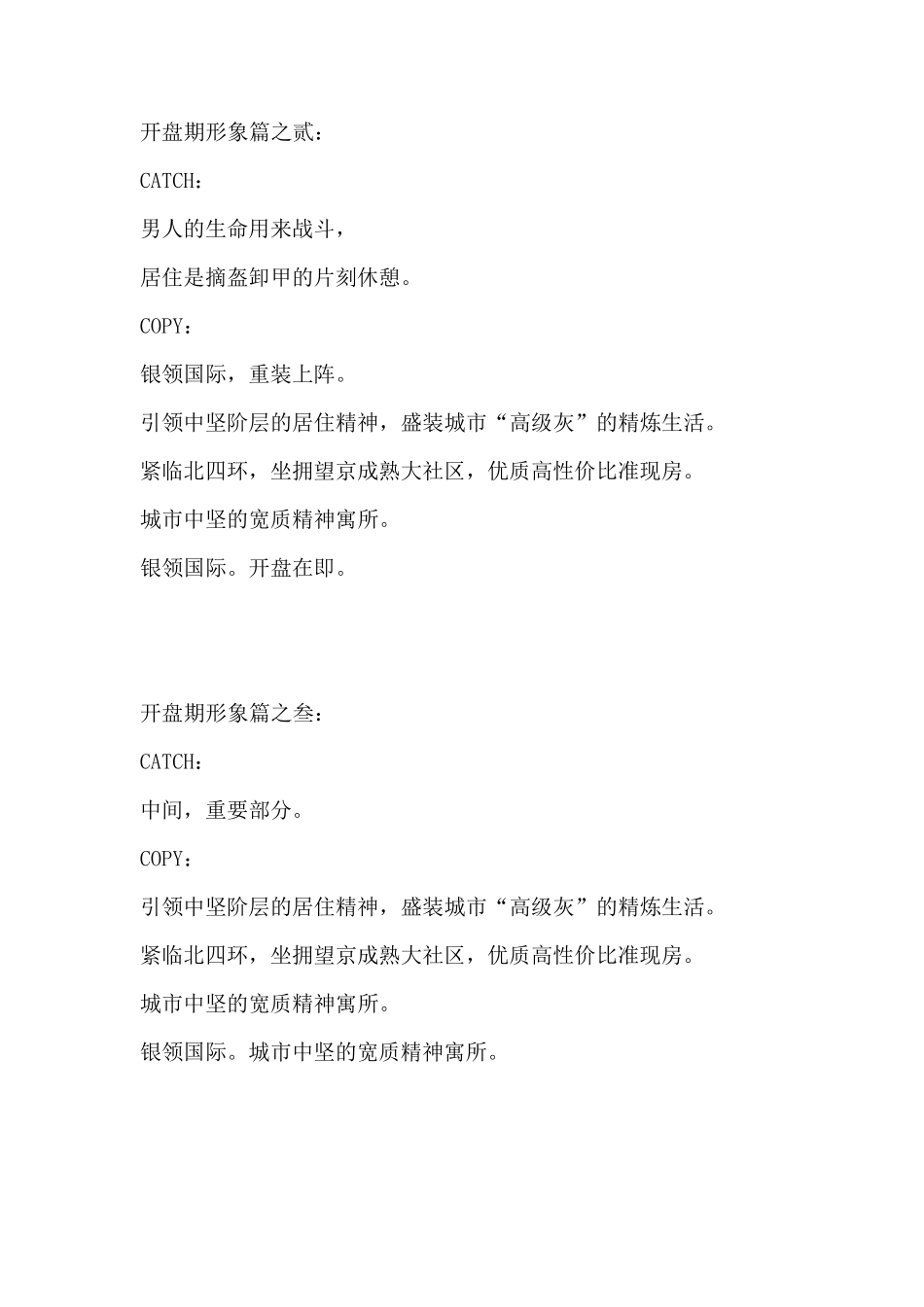 开盘期形象篇之贰：

CATCH：

男人的生命用来战斗，

居住是摘盔卸甲的片刻休憩。

COPY：

银领国际，重装上阵。

引领中坚阶层的居住精神，盛装城市“高级灰”的精炼生活。

紧临北四环，坐拥望京成熟大社区，优质高性价比准现房。

城市中坚的宽质精神寓所。

银领国际。开盘在即。

开盘期形象篇之叁：

CATCH：

中间，重要部分。

COPY：

引领中坚阶层的居住精神，盛装城市“高级灰”的精炼生活。

紧临北四环，坐拥望京成熟大社区，优质高性价比准现房。

城市中坚的宽质精神寓所。

银领国际。城市中坚的宽质精神寓所。